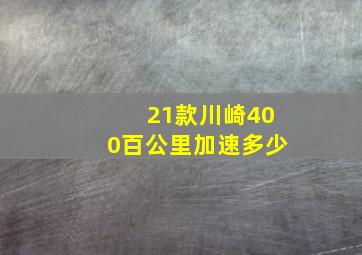 21款川崎400百公里加速多少